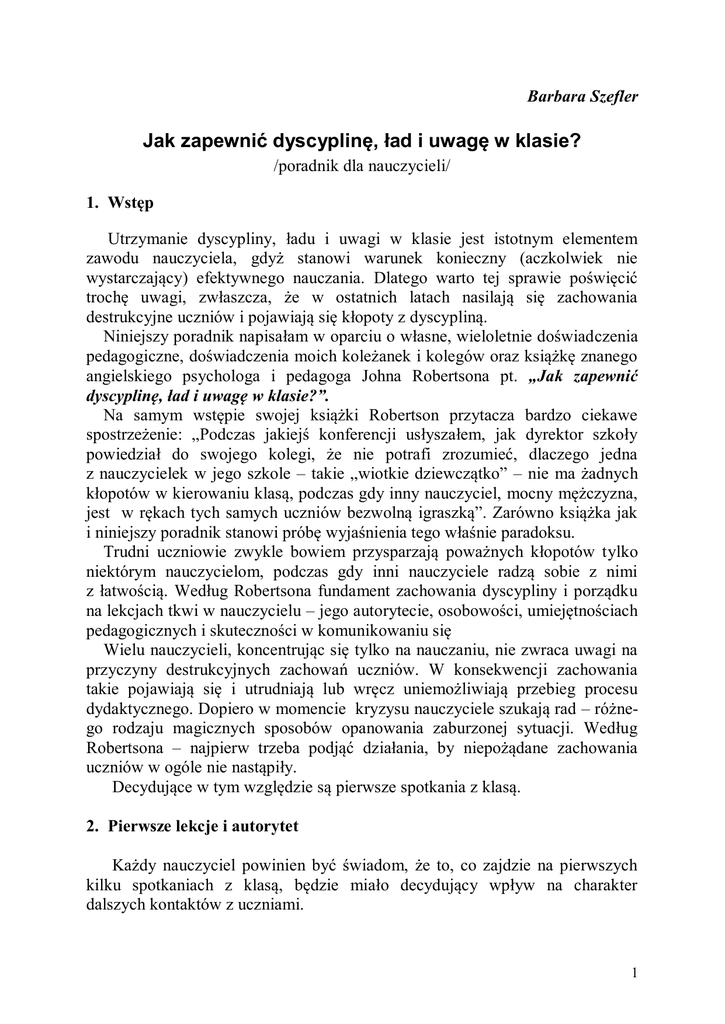 Barbara Szefler

Jak zapewnić dyscyplinę, ład i uwagę w klasie?
/poradnik dla nauczycieli/

1. Wstęp

Utrzymanie dyscypliny, ładu i uwagi w klasie jest istotnym elementem zawodu nauczyciela, gdyż stanowi warunek konieczny (aczkolwiek nie wystarczający) efektywnego nauczania. Dlatego warto tej sprawie poświęcić trochę uwagi, zwłaszcza, że w ostatnich latach nasilają się zachowania destrukcyjne uczniów i pojawiają się kłopoty z dyscypliną.

Niniejszy poradnik napisałam w oparciu o własne, wieloletnie doświadczenia pedagogiczne, doświadczenia moich koleżanek i kolegów oraz książkę znanego angielskiego psychologa i pedagoga Johna Robertsona pt. „Jak zapewnić dyscyplinę, ład i uwagę w klasie?”.

Na samym wstępie swojej książki Robertson przytacza bardzo ciekawe spostrzeżenie: „Podczas jakiejś konferencji usłyszałem, jak dyrektor szkoły powiedział do swojego kolegi, że nie potrafi zrozumieć, dlaczego jedna z nauczycielek w jego szkole – takie „wiotkie dziewczątko” – nie ma żadnych kłopotów w kierowaniu klasą, podczas gdy inny nauczyciel, mocny mężczyzna, jest w rękach tych samych uczniów bezwolną igraszką”. Zarówno książka jak i niniejszy poradnik stanowi próbę wyjaśnienia tego właśnie paradoksu.

Trudni uczniowie zwykle bowiem przysparzają poważnych kłopotów tylko niektórym nauczycielom, podczas gdy inni nauczyciele radzą sobie z nimi z łatwością. Według Robertsona fundament zachowania dyscypliny i porządku na lekcjach tkwi w nauczycielu – jego autorytecie, osobowości, umiejętnościach pedagogicznych i skuteczności w komunikowaniu się

Wielu nauczycieli, koncentrując się tylko na nauczaniu, nie zwraca uwagi na przyczyny destrukcyjnych zachowań uczniów. W konsekwencji zachowania takie pojawiają się i utrudniają lub wręcz uniemożliwiają przebieg procesu dydaktycznego. Dopiero w momencie kryzysu nauczyciele szukają rad – różnego rodzaju magicznych sposobów opanowania zaburzonej sytuacji. Według Robertsona – najpierw trzeba podjąć działania, by niepożądane zachowania uczniów w ogóle nie nastąpiły.

Decydujące w tym względzie są pierwsze spotkania z klasą.

2. Pierwsze lekcje i autorytet

Każdy nauczyciel powinien być świadom, że to, co zajdzie na pierwszych kilku spotkaniach z klasą, będzie miało decydujący wpływ na charakter dalszych kontaktów z uczniami.

1